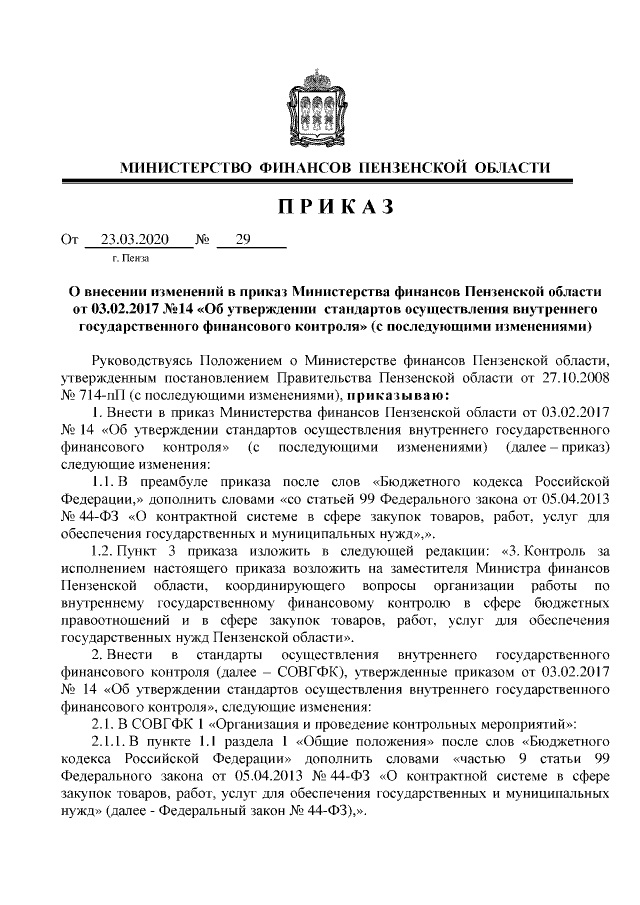 МИНИСТЕРСТВО ФИНАНСОВ ПЕНЗЕНСКОЙ ОБЛАСТИ

ПРИКАЗ

От 23.03.2020 № 29
г. Пенза

О внесении изменений в приказ Министерства финансов Пензенской области от 03.02.2017 №14 «Об утверждении стандартов осуществления внутреннего государственного финансового контроля» (с последующими изменениями)

Руководствуясь Положением о Министерстве финансов Пензенской области, утвержденным постановлением Правительства Пензенской области от 27.10.2008 № 714-пП (с последующими изменениями), приказываю:

1. Внести в приказ Министерства финансов Пензенской области от 03.02.2017 № 14 «Об утверждении стандартов осуществления внутреннего государственного финансового контроля» (с последующими изменениями) (далее – приказ) следующие изменения:

1.1. В преамбуле приказа после слов «Бюджетного кодекса Российской Федерации,» дополнить словами «со статьей 99 Федерального закона от 05.04.2013 № 44-ФЗ «О контрактной системе в сфере закупок товаров, работ, услуг для обеспечения государственных и муниципальных нужд»,».

1.2. Пункт 3 приказа изложить в следующей редакции: «3. Контроль за исполнением настоящего приказа возложить на заместителя Министра финансов Пензенской области, координирующего вопросы организации работы по внутреннему государственному финансовому контролю в сфере бюджетных правоотношений и в сфере закупок товаров, работ, услуг для обеспечения государственных нужд Пензенской области».

2. Внести в стандарты осуществления внутреннего государственного финансового контроля (далее – СОВГФК), утвержденные приказом от 03.02.2017 № 14 «Об утверждении стандартов осуществления внутреннего государственного финансового контроля», следующие изменения:

2.1. В СОВГФК 1 «Организация и проведение контрольных мероприятий»:

2.1.1. В пункте 1.1 раздела 1 «Общие положения» после слов «Бюджетного кодекса Российской Федерации» дополнить словами «частью 9 статьи 99 Федерального закона от 05.04.2013 № 44-ФЗ «О контрактной системе в сфере закупок товаров, работ, услуг для обеспечения государственных и муниципальных нужд» (далее - Федеральный закон № 44-ФЗ),».